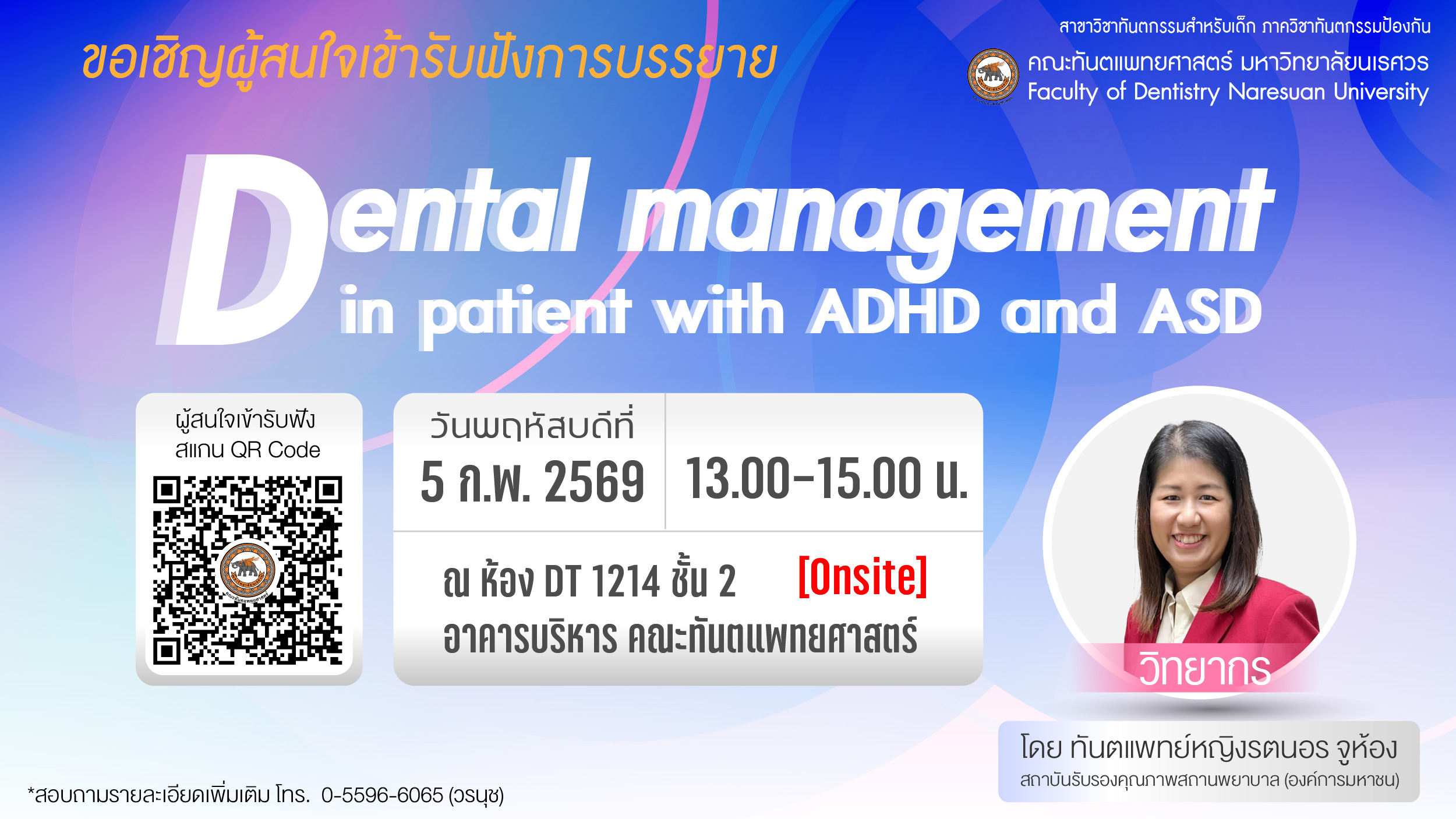 ขอเชิญผู้สนใจเข้ารับฟังการบรรยาย

สาขาวิชาทันตกรรมสำหรับเด็ก ภาควิชาทันตกรรมป้องกัน
คณะทันตแพทยศาสตร์ มหาวิทยาลัยนเรศวร
Faculty of Dentistry Naresuan University

Dental management
in patient with ADHD and ASD

ผู้สนใจเข้ารับฟัง
สแกน QR Code

วันพฤหัสบดีที่
5 ก.พ. 2569

13.00-15.00 น.

ณ ห้อง DT 1214 ชั้น 2 [Onsite]
อาคารบริหาร คณะทันตแพทยศาสตร์

วิทยากร

โดย ทันตแพทย์หญิงรตนอร จูห้อง
สถาบันรับรองคุณภาพสถานพยาบาล (องค์การมหาชน)

*สอบถามรายละเอียดเพิ่มเติม โทร. 0-5596-6065 (วรนุช)